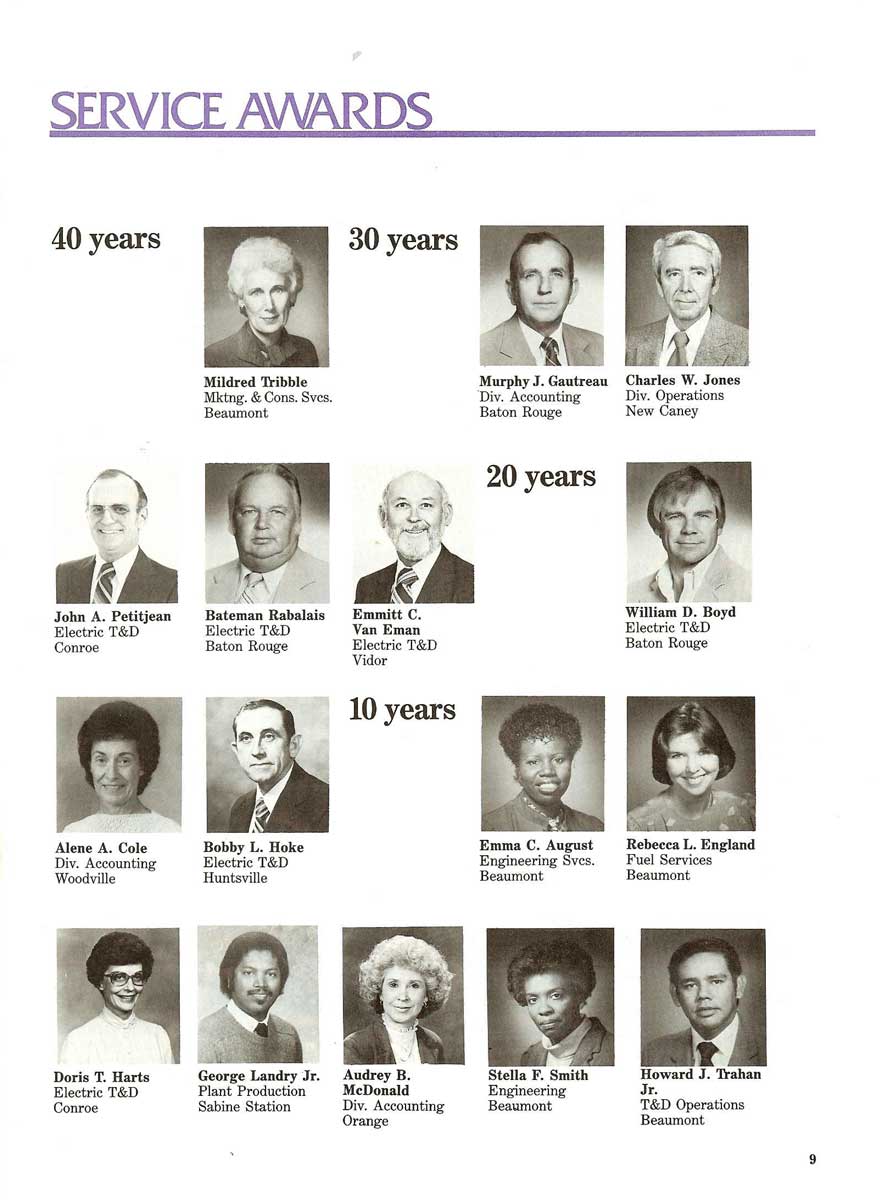 SERVICE AWARDS

40 years

Mildred Tribble
Mktng. & Cons. Svcs.
Beaumont

30 years

Murphy J. Gautreau
Div. Accounting
Baton Rouge

Charles W. Jones
Div. Operations
New Caney

John A. Petitjean
Electric T&D
Conroe

Bateman Rabalais
Electric T&D
Baton Rouge

Emmitt C. Van Eman
Electric T&D
Vidor

20 years

William D. Boyd
Electric T&D
Baton Rouge

Alene A. Cole
Div. Accounting
Woodville

Bobby L. Hoke
Electric T&D
Huntsville

10 years

Emma C. August
Engineering Svcs.
Beaumont

Rebecca L. England
Fuel Services
Beaumont

Doris T. Harts
Electric T&D
Conroe

George Landry Jr.
Plant Production
Sabine Station

Audrey B. McDonald
Div. Accounting
Orange

Stella F. Smith
Engineering
Beaumont

Howard J. Trahan Jr.
T&D Operations
Beaumont

9